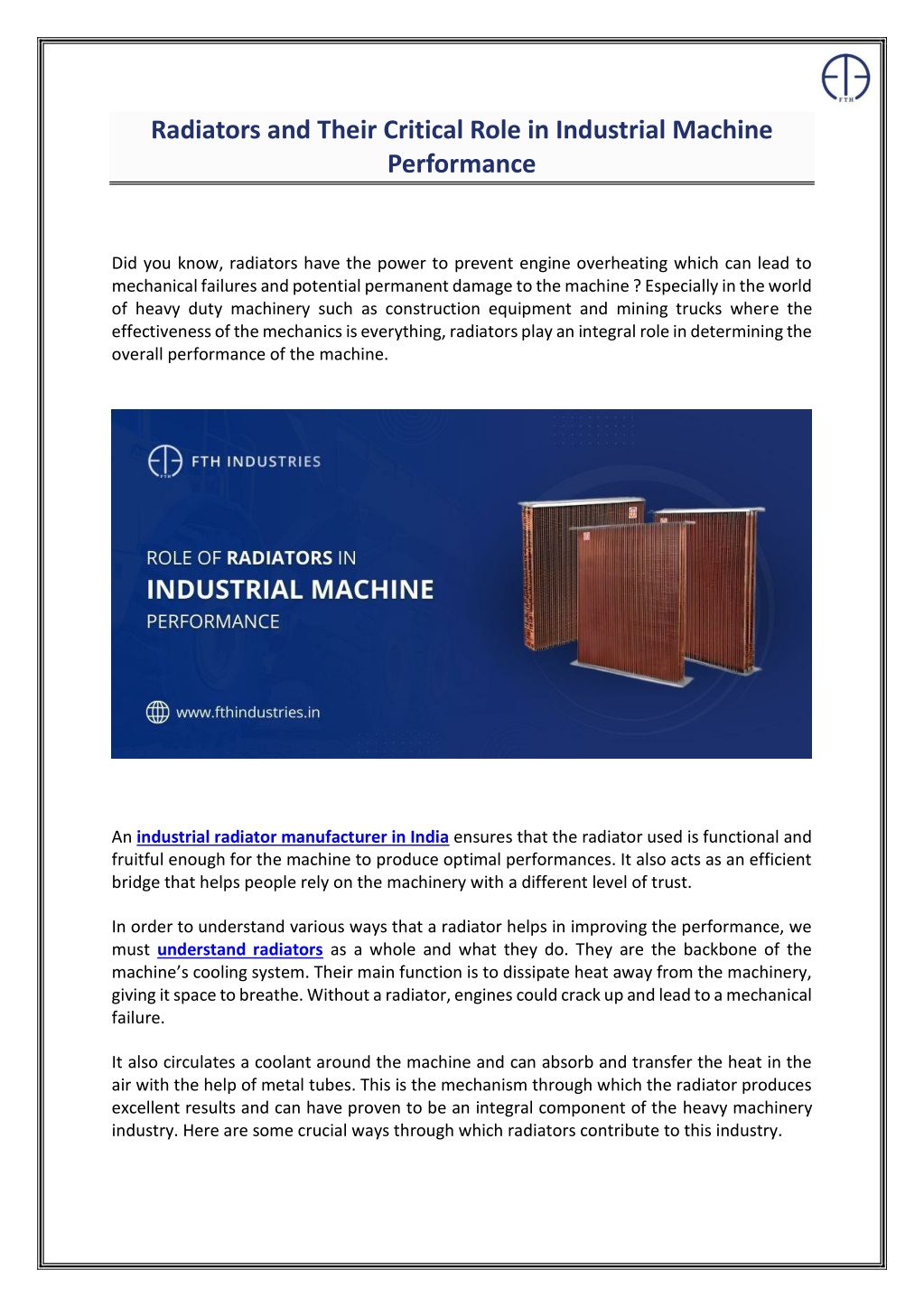 FTH

Radiators and Their Critical Role in Industrial Machine Performance

Did you know, radiators have the power to prevent engine overheating which can lead to mechanical failures and potential permanent damage to the machine ? Especially in the world of heavy duty machinery such as construction equipment and mining trucks where the effectiveness of the mechanics is everything, radiators play an integral role in determining the overall performance of the machine.

FTH INDUSTRIES

ROLE OF RADIATORS IN
INDUSTRIAL MACHINE
PERFORMANCE

www.fthindustries.in

An industrial radiator manufacturer in India ensures that the radiator used is functional and fruitful enough for the machine to produce optimal performances. It also acts as an efficient bridge that helps people rely on the machinery with a different level of trust.

In order to understand various ways that a radiator helps in improving the performance, we must understand radiators as a whole and what they do. They are the backbone of the machine's cooling system. Their main function is to dissipate heat away from the machinery, giving it space to breathe. Without a radiator, engines could crack up and lead to a mechanical failure.

It also circulates a coolant around the machine and can absorb and transfer the heat in the air with the help of metal tubes. This is the mechanism through which the radiator produces excellent results and can have proven to be an integral component of the heavy machinery industry. Here are some crucial ways through which radiators contribute to this industry.